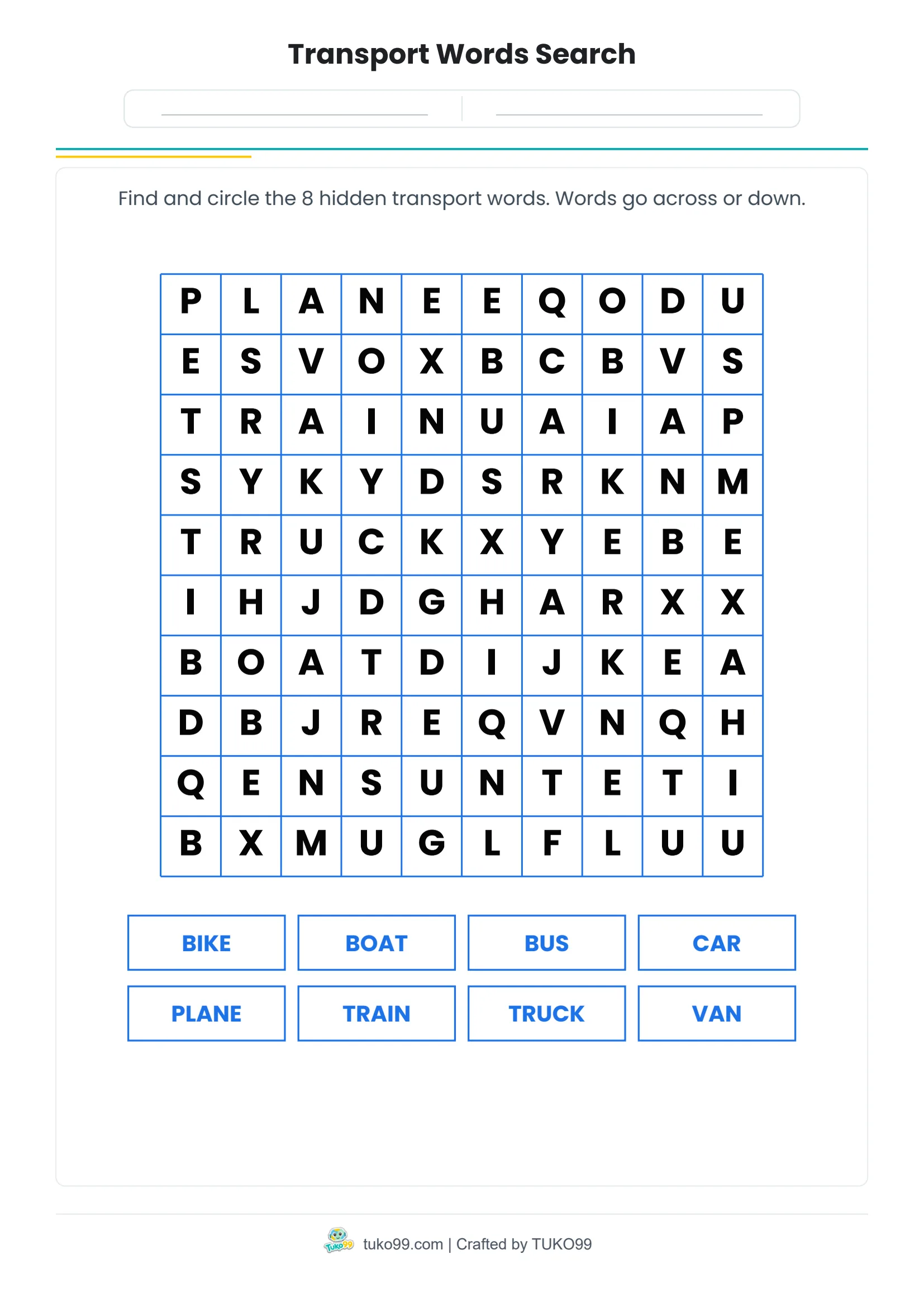 Transport Words Search

Find and circle the 8 hidden transport words. Words go across or down.

| P | L | A | N | E | E | Q | O | D | U |
|---|---|---|---|---|---|---|---|---|---|
| E | S | V | O | X | B | C | B | V | S |
| T | R | A | I | N | U | A | I | A | P |
| S | Y | K | Y | D | S | R | K | N | M |
| T | R | U | C | K | X | Y | E | B | E |
| I | H | J | D | G | H | A | R | X | X |
| B | O | A | T | D | I | J | K | E | A |
| D | B | J | R | E | Q | V | N | Q | H |
| Q | E | N | S | U | N | T | E | T | I |
| B | X | M | U | G | L | F | L | U | U |

BIKE
BOAT
BUS
CAR
PLANE
TRAIN
TRUCK
VAN

Tuko99 tuko99.com | Crafted by TUKO99